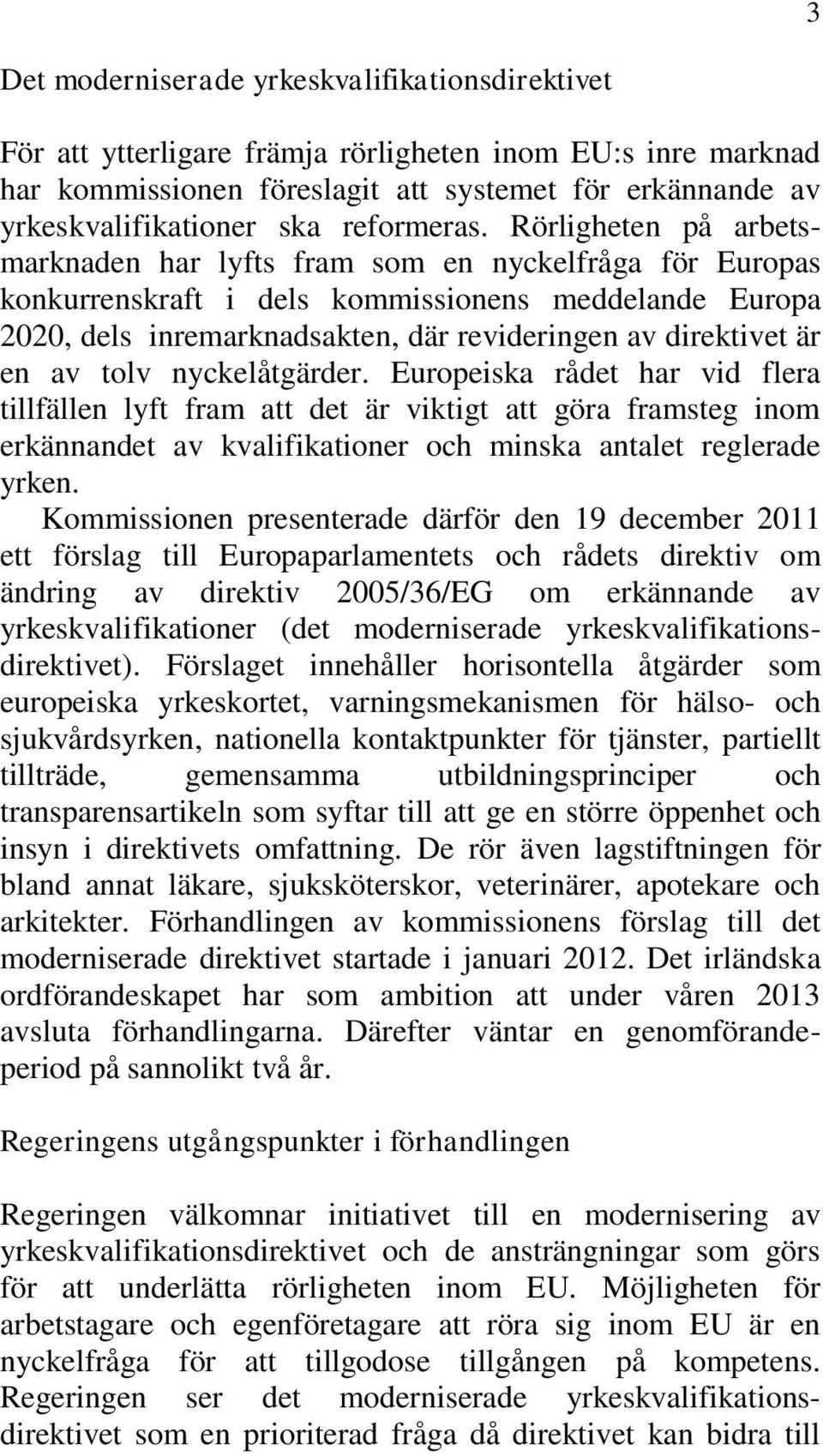 3

Det moderniserade yrkeskvalifikationsdirektivet

För att ytterligare främja rörligheten inom EU:s inre marknad har kommissionen föreslagit att systemet för erkännande av yrkeskvalifikationer ska reformeras. Rörligheten på arbetsmarknaden har lyfts fram som en nyckelfråga för Europas konkurrenskraft i dels kommissionens meddelande Europa 2020, dels inremarknadsakten, där revideringen av direktivet är en av tolv nyckelåtgärder. Europeiska rådet har vid flera tillfällen lyft fram att det är viktigt att göra framsteg inom erkännandet av kvalifikationer och minska antalet reglerade yrken.

Kommissionen presenterade därför den 19 december 2011 ett förslag till Europaparlamentets och rådets direktiv om ändring av direktiv 2005/36/EG om erkännande av yrkeskvalifikationer (det moderniserade yrkeskvalifikationsdirektivet). Förslaget innehåller horisontella åtgärder som europeiska yrkeskortet, varningsmekanismen för hälso- och sjukvårdsyrken, nationella kontaktpunkter för tjänster, partiellt tillträde, gemensamma utbildningsprinciper och transparensartikeln som syftar till att ge en större öppenhet och insyn i direktivets omfattning. De rör även lagstiftningen för bland annat läkare, sjuksköterskor, veterinärer, apotekare och arkitekter. Förhandlingen av kommissionens förslag till det moderniserade direktivet startade i januari 2012. Det irländska ordförandeskapet har som ambition att under våren 2013 avsluta förhandlingarna. Därefter väntar en genomförandeperiod på sannolikt två år.

Regeringens utgångspunkter i förhandlingen

Regeringen välkomnar initiativet till en modernisering av yrkeskvalifikationsdirektivet och de ansträngningar som görs för att underlätta rörligheten inom EU. Möjligheten för arbetstagare och egenföretagare att röra sig inom EU är en nyckelfråga för att tillgodose tillgången på kompetens. Regeringen ser det moderniserade yrkeskvalifikationsdirektivet som en prioriterad fråga då direktivet kan bidra till